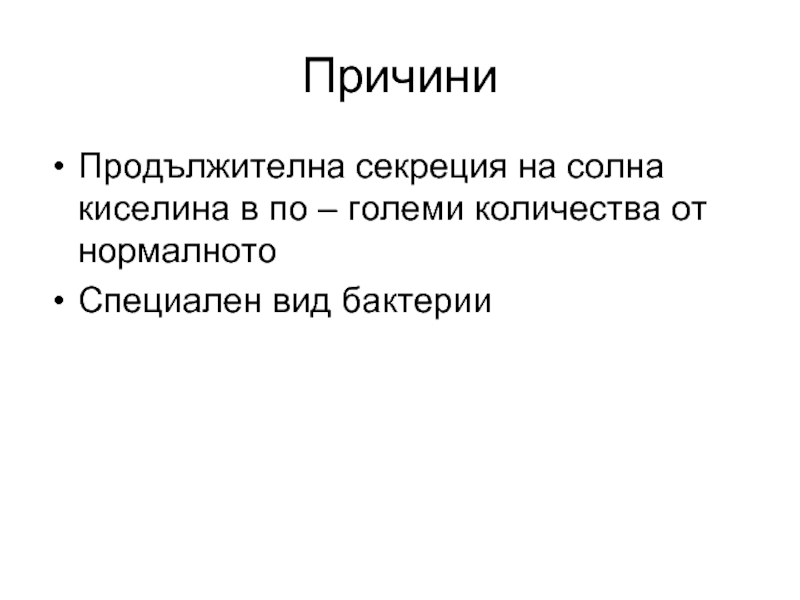 Причини

• Продължителна секреция на солна киселина в по – големи количества от нормалното

• Специален вид бактерии